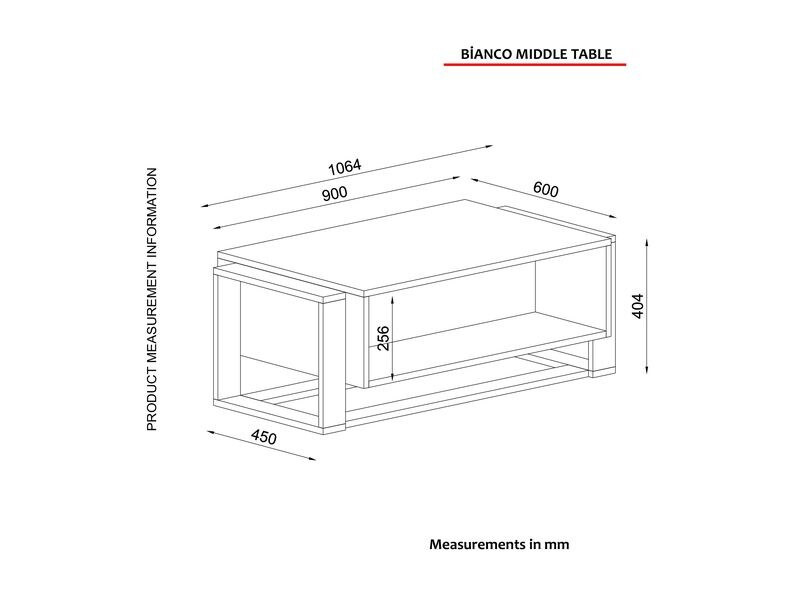 BİANCO MIDDLE TABLE

PRODUCT MEASUREMENT INFORMATION

1064

900

600

404

256

450

Measurements in mm